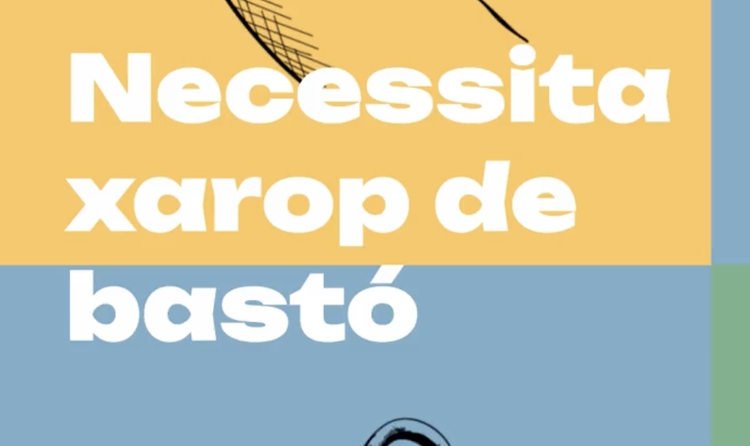 Necessita xarop de bastó